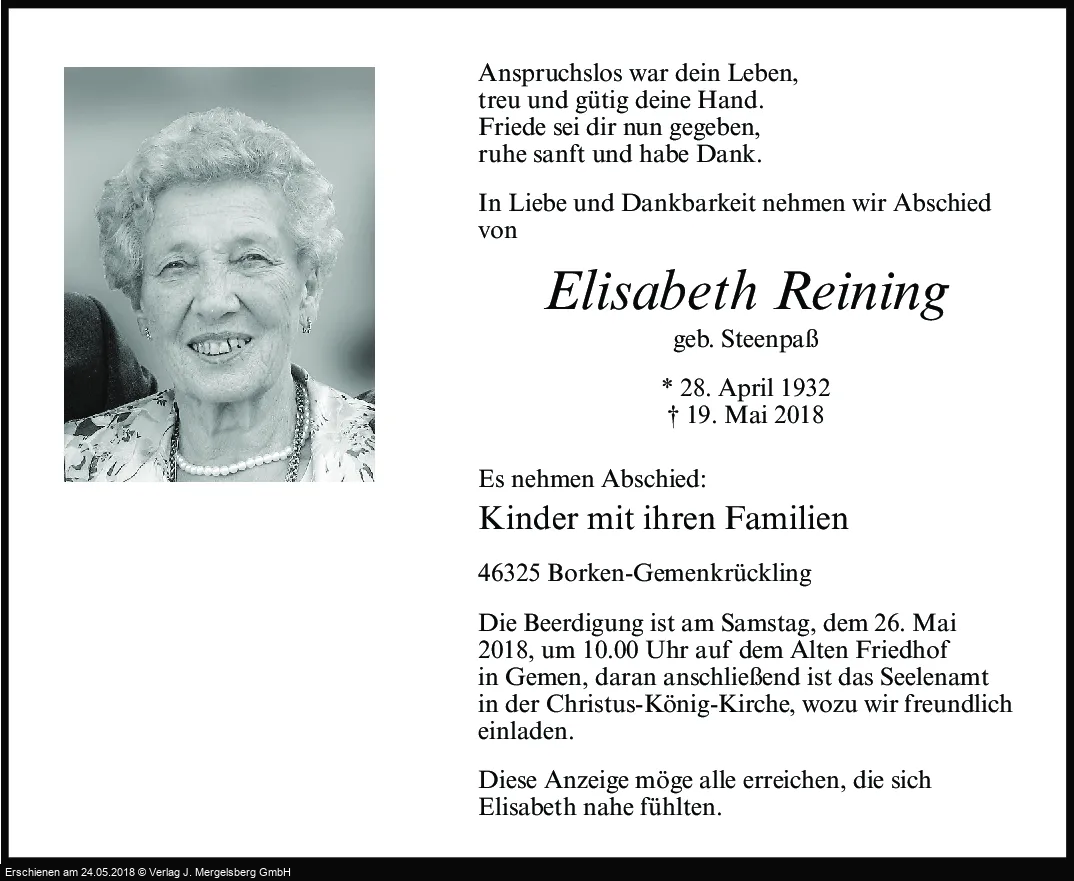 Anspruchslos war dein Leben,
treu und gütig deine Hand.
Friede sei dir nun gegeben,
ruhe sanft und habe Dank.

In Liebe und Dankbarkeit nehmen wir Abschied von

Elisabeth Reining

geb. Steenpaß

* 28. April 1932
† 19. Mai 2018

Es nehmen Abschied:

Kinder mit ihren Familien

46325 Borken-Gemenkrückling

Die Beerdigung ist am Samstag, dem 26. Mai 2018, um 10.00 Uhr auf dem Alten Friedhof in Gemen, daran anschließend ist das Seelenamt in der Christus-König-Kirche, wozu wir freundlich einladen.

Diese Anzeige möge alle erreichen, die sich Elisabeth nahe fühlten.

Erschienen am 24.05.2018 © Verlag J. Mergelsberg GmbH